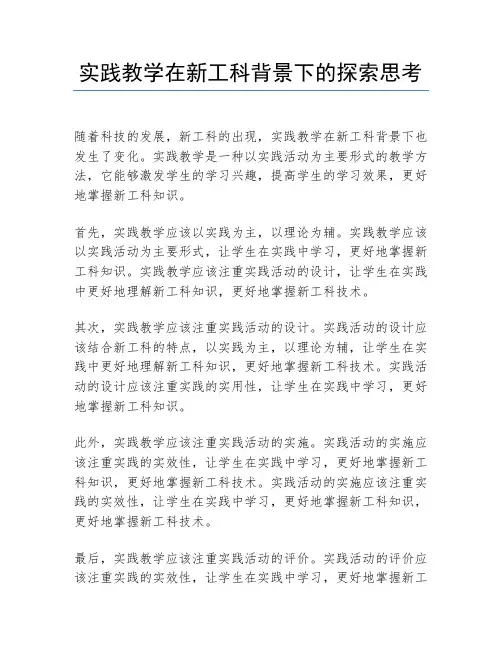 实践教学在新工科背景下的探索思考

随着科技的发展，新工科的出现，实践教学在新工科背景下也发生了变化。实践教学是一种以实践活动为主要形式的教学方法，它能够激发学生的学习兴趣，提高学生的学习效果，更好地掌握新工科知识。

首先，实践教学应该以实践为主，以理论为辅。实践教学应该以实践活动为主要形式，让学生在实践中学习，更好地掌握新工科知识。实践教学应该注重实践活动的设计，让学生在实践中更好地理解新工科知识，更好地掌握新工科技术。

其次，实践教学应该注重实践活动的设计。实践活动的设计应该结合新工科的特点，以实践为主，以理论为辅，让学生在实践中更好地理解新工科知识，更好地掌握新工科技术。实践活动的设计应该注重实践的实用性，让学生在实践中学习，更好地掌握新工科知识。

此外，实践教学应该注重实践活动的实施。实践活动的实施应该注重实践的实效性，让学生在实践中学习，更好地掌握新工科知识，更好地掌握新工科技术。实践活动的实施应该注重实践的实效性，让学生在实践中学习，更好地掌握新工科知识，更好地掌握新工科技术。

最后，实践教学应该注重实践活动的评价。实践活动的评价应该注重实践的实效性，让学生在实践中学习，更好地掌握新工